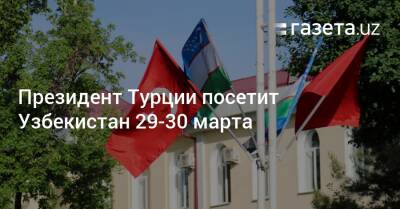 газета.uz

Президент Турции посетит Узбекистан 29-30 марта